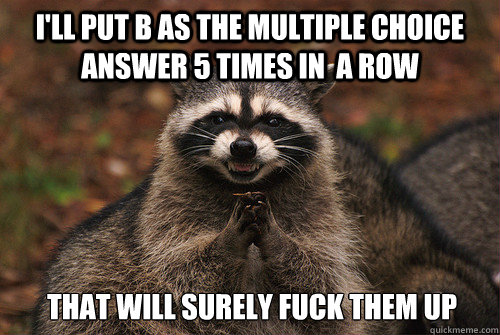 I'LL PUT B AS THE MULTIPLE CHOICE ANSWER 5 TIMES IN A ROW

THAT WILL SURELY FUCK THEM UP

quickmeme.com